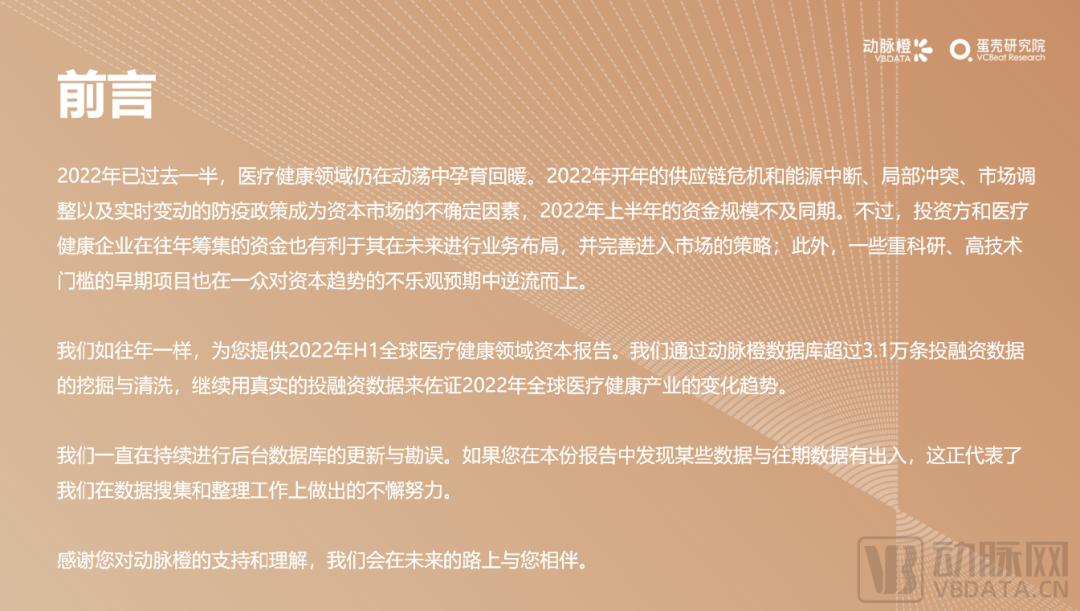 动脉橙 VBDATA

蛋壳研究院 VCBeat Research

前言

2022年已过去一半，医疗健康领域仍在动荡中孕育回暖。2022年开年的供应链危机和能源中断、局部冲突、市场调整以及实时变动的防疫政策成为资本市场的不确定因素，2022年上半年的资金规模不及同期。不过，投资方和医疗健康企业在往年筹集的资金也有利于其在未来进行业务布局，并完善进入市场的策略；此外，一些重科研、高技术门槛的早期项目也在一众对资本趋势的不乐观预期中逆流而上。

我们如往年一样，为您提供2022年H1全球医疗健康领域资本报告。我们通过动脉橙数据库超过3.1万条投融资数据的挖掘与清洗，继续用真实的投融资数据来佐证2022年全球医疗健康产业的变化趋势。

我们一直在持续进行后台数据库的更新与勘误。如果您在本份报告中发现某些数据与往期数据有出入，这正代表了我们在数据搜集和整理工作上做出的不懈努力。

感谢您对动脉橙的支持和理解，我们会在未来的路上与您相伴。

动脉网 VBDATA.CN